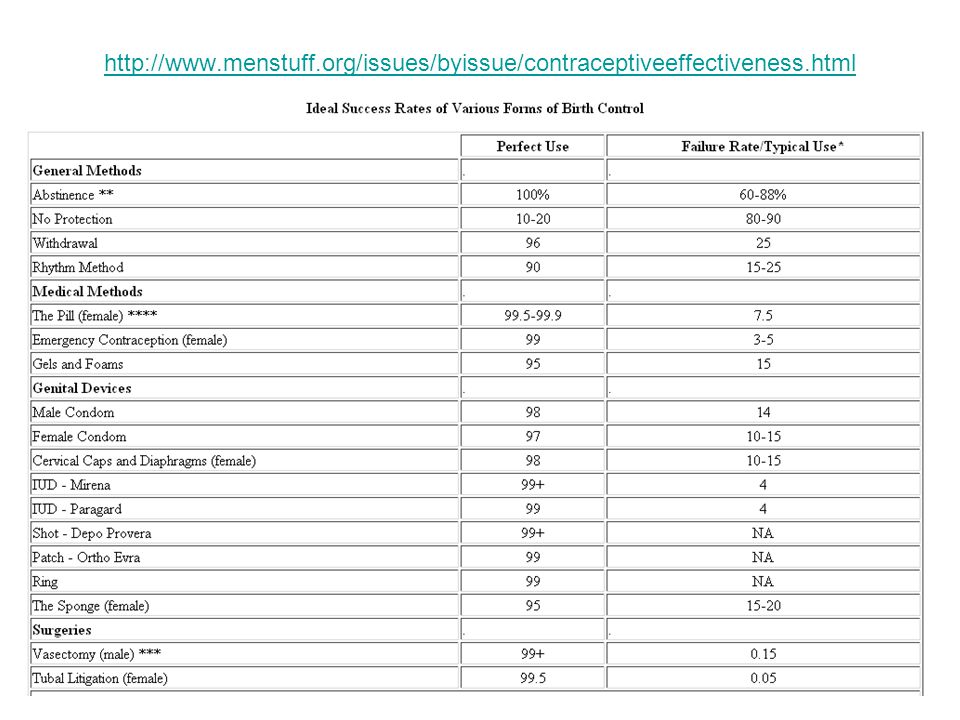 http://www.menstuff.org/issues/byissue/contraceptiveeffectiveness.html

Ideal Success Rates of Various Forms of Birth Control

| | Perfect Use | Failure Rate/Typical Use* |
|---|---|---|
| **General Methods** | . | . |
| Abstinence ** | 100% | 60-88% |
| No Protection | 10-20 | 80-90 |
| Withdrawal | 96 | 25 |
| Rhythm Method | 90 | 15-25 |
| **Medical Methods** | . | . |
| The Pill (female) **** | 99.5-99.9 | 7.5 |
| Emergency Contraception (female) | 99 | 3-5 |
| Gels and Foams | 95 | 15 |
| **Genital Devices** | . | . |
| Male Condom | 98 | 14 |
| Female Condom | 97 | 10-15 |
| Cervical Caps and Diaphragms (female) | 98 | 10-15 |
| IUD - Mirena | 99+ | 4 |
| IUD - Paragard | 99 | 4 |
| Shot - Depo Provera | 99+ | NA |
| Patch - Ortho Evra | 99 | NA |
| Ring | 99 | NA |
| The Sponge (female) | 95 | 15-20 |
| **Surgeries** | . | . |
| Vasectomy (male) *** | 99+ | 0.15 |
| Tubal Litigation (female) | 99.5 | 0.05 |